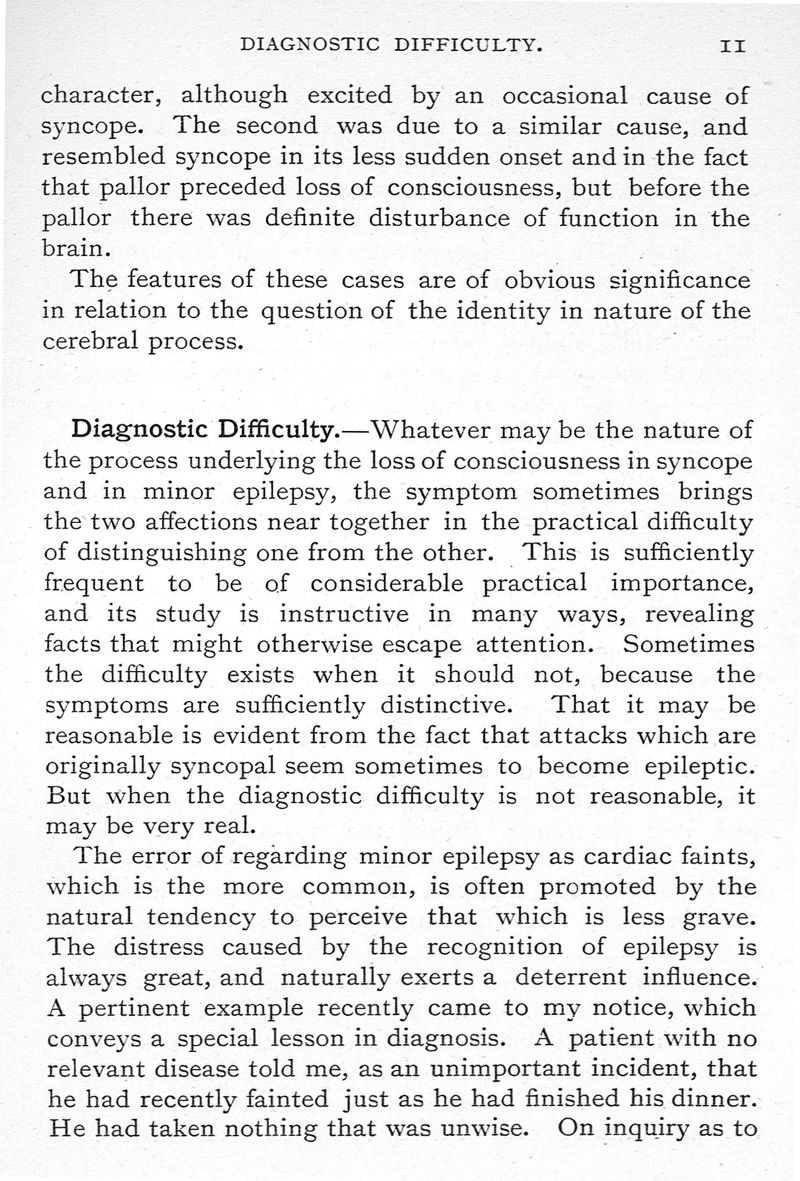 DIAGNOSTIC DIFFICULTY. 11

character, although excited by an occasional cause of syncope. The second was due to a similar cause, and resembled syncope in its less sudden onset and in the fact that pallor preceded loss of consciousness, but before the pallor there was definite disturbance of function in the brain.

The features of these cases are of obvious significance in relation to the question of the identity in nature of the cerebral process.

Diagnostic Difficulty.—Whatever may be the nature of the process underlying the loss of consciousness in syncope and in minor epilepsy, the symptom sometimes brings the two affections near together in the practical difficulty of distinguishing one from the other. This is sufficiently frequent to be of considerable practical importance, and its study is instructive in many ways, revealing facts that might otherwise escape attention. Sometimes the difficulty exists when it should not, because the symptoms are sufficiently distinctive. That it may be reasonable is evident from the fact that attacks which are originally syncopal seem sometimes to become epileptic. But when the diagnostic difficulty is not reasonable, it may be very real.

The error of regarding minor epilepsy as cardiac faints, which is the more common, is often promoted by the natural tendency to perceive that which is less grave. The distress caused by the recognition of epilepsy is always great, and naturally exerts a deterrent influence. A pertinent example recently came to my notice, which conveys a special lesson in diagnosis. A patient with no relevant disease told me, as an unimportant incident, that he had recently fainted just as he had finished his dinner. He had taken nothing that was unwise. On inquiry as to